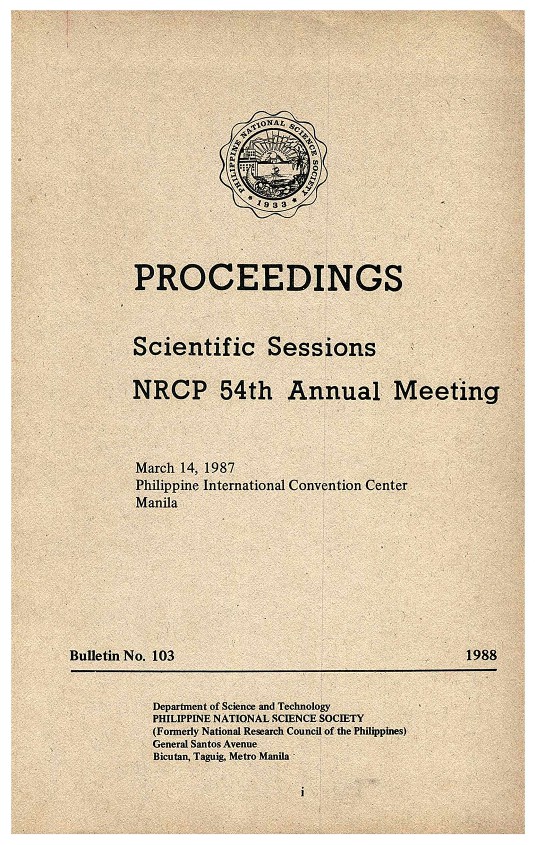 PHILIPPINE NATIONAL SCIENCE SOCIETY
1933

PROCEEDINGS

Scientific Sessions
NRCP 54th Annual Meeting

March 14, 1987
Philippine International Convention Center
Manila

Bulletin No. 103 1988

Department of Science and Technology
PHILIPPINE NATIONAL SCIENCE SOCIETY
(Formerly National Research Council of the Philippines)
General Santos Avenue
Bicutan, Taguig, Metro Manila

i